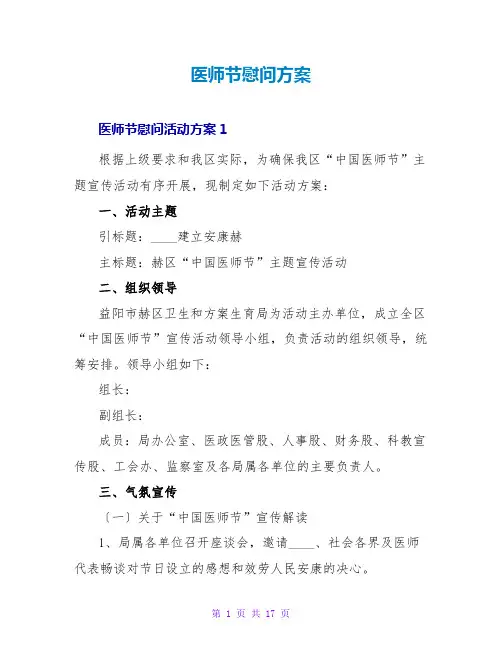 医师节慰问方案

医师节慰问活动方案 1

根据上级要求和我区实际，为确保我区“中国医师节”主题宣传活动有序开展，现制定如下活动方案：

一、活动主题

引标题：____建立安康赫

主标题：赫区“中国医师节”主题宣传活动

二、组织领导

益阳市赫区卫生和方案生育局为活动主办单位，成立全区“中国医师节”宣传活动领导小组，负责活动的组织领导，统筹安排。领导小组如下：

组长：

副组长：

成员：局办公室、医政医管股、人事股、财务股、科教宣传股、工会办、监察室及各局属各单位的主要负责人。

三、气氛宣传

〔一〕关于“中国医师节”宣传解读

1、局属各单位召开座谈会，邀请____、社会各界及医师代表畅谈对节日设立的感想和效劳人民安康的决心。

第 1 页 共 17 页